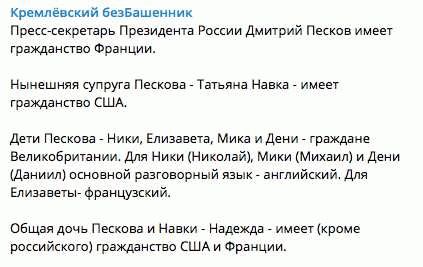 Кремлёвский безБашенник
Пресс-секретарь Президента России Дмитрий Песков имеет гражданство Франции.

Нынешняя супруга Пескова - Татьяна Навка - имеет гражданство США.

Дети Пескова - Ники, Елизавета, Мика и Дени - граждане Великобритании. Для Ники (Николай), Мики (Михаил) и Дени (Даниил) основной разговорный язык - английский. Для Елизаветы- французский.

Общая дочь Пескова и Навки - Надежда - имеет (кроме российского) гражданство США и Франции.